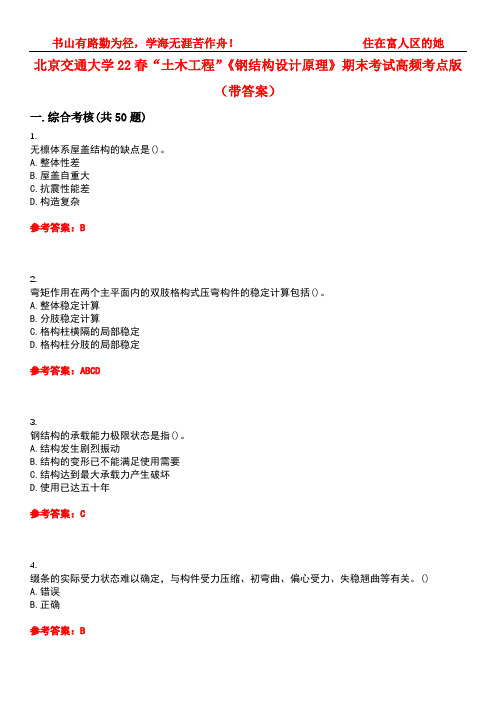 书山有路勤为径，学海无涯苦作舟！ 住在富人区的她

北京交通大学 22 春“土木工程”《钢结构设计原理》期末考试高频考点版（带答案）

一. 综合考核(共 50 题)

1.
无檩体系屋盖结构的缺点是()。
A. 整体性差
B. 屋盖自重大
C. 抗震性能差
D. 构造复杂

参考答案：B

2.
弯矩作用在两个主平面内的双肢格构式压弯构件的稳定计算包括()。
A. 整体稳定计算
B. 分肢稳定计算
C. 格构柱横隔的局部稳定
D. 格构柱分肢的局部稳定

参考答案：ABCD

3.
钢结构的承载能力极限状态是指()。
A. 结构发生剧烈振动
B. 结构的变形已不能满足使用需要
C. 结构达到最大承载力产生破坏
D. 使用已达五十年

参考答案：C

4.
缀条的实际受力状态难以确定，与构件受力压缩、初弯曲、偏心受力、失稳翘曲等有关。()
A. 错误
B. 正确

参考答案：B